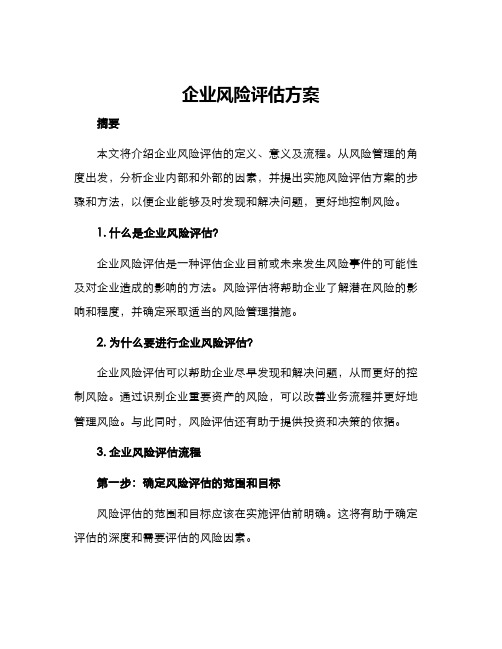 企业风险评估方案

摘要

本文将介绍企业风险评估的定义、意义及流程。从风险管理的角度出发，分析企业内部和外部的因素，并提出实施风险评估方案的步骤和方法，以便企业能够及时发现和解决问题，更好地控制风险。

1. 什么是企业风险评估?

企业风险评估是一种评估企业目前或未来发生风险事件的可能性及对企业造成的影响的方法。风险评估将帮助企业了解潜在风险的影响和程度，并确定采取适当的风险管理措施。

2. 为什么要进行企业风险评估?

企业风险评估可以帮助企业尽早发现和解决问题，从而更好的控制风险。通过识别企业重要资产的风险，可以改善业务流程并更好地管理风险。与此同时，风险评估还有助于提供投资和决策的依据。

3. 企业风险评估流程

第一步：确定风险评估的范围和目标

风险评估的范围和目标应该在实施评估前明确。这将有助于确定评估的深度和需要评估的风险因素。